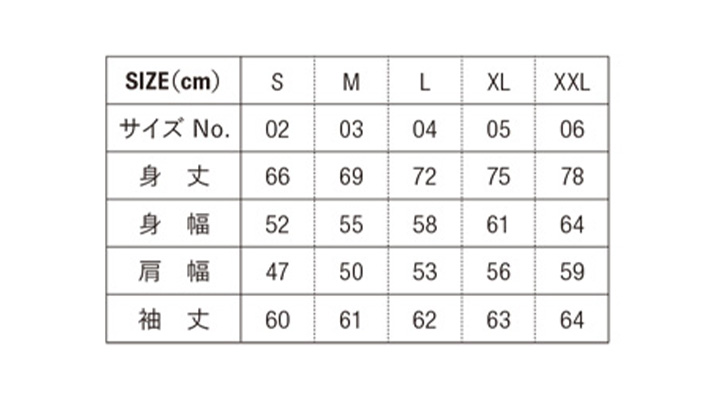 | SIZE(cm) | S | M | L | XL | XXL |
|---|---|---|---|---|---|
| サイズ No. | 02 | 03 | 04 | 05 | 06 |
| 身 丈 | 66 | 69 | 72 | 75 | 78 |
| 身 幅 | 52 | 55 | 58 | 61 | 64 |
| 肩 幅 | 47 | 50 | 53 | 56 | 59 |
| 袖 丈 | 60 | 61 | 62 | 63 | 64 |